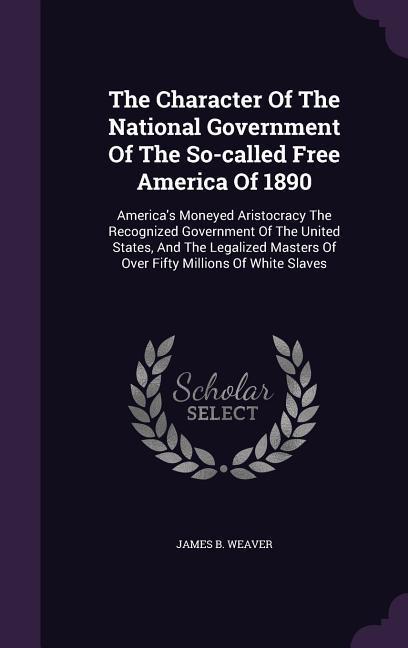 The Character Of The National Government Of The So-called Free America Of 1890

America's Moneyed Aristocracy The Recognized Government Of The United States, And The Legalized Masters Of Over Fifty Millions Of White Slaves

Scholar SELECT

JAMES B. WEAVER